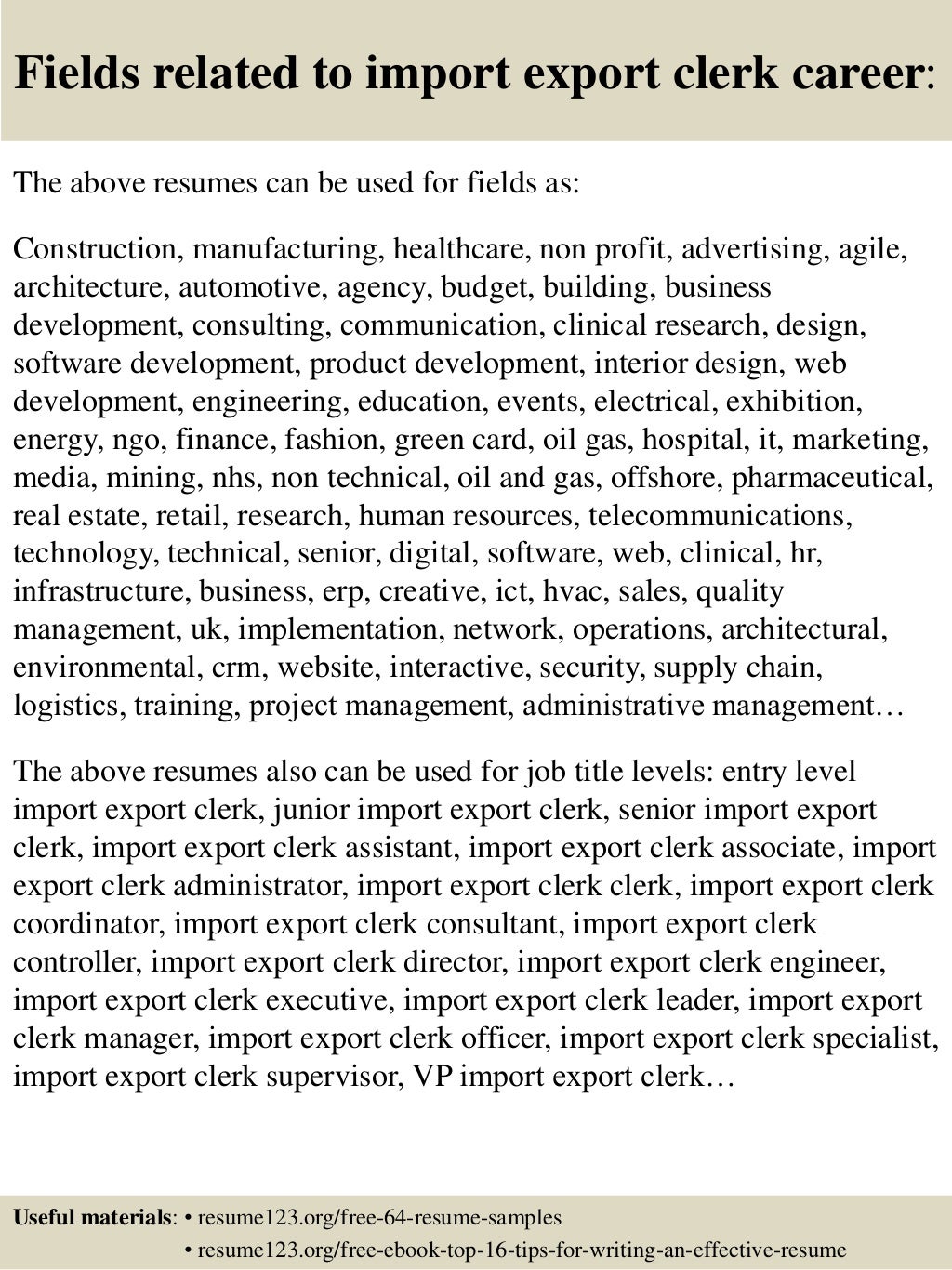 Fields related to import export clerk career:

The above resumes can be used for fields as:

Construction, manufacturing, healthcare, non profit, advertising, agile, architecture, automotive, agency, budget, building, business development, consulting, communication, clinical research, design, software development, product development, interior design, web development, engineering, education, events, electrical, exhibition, energy, ngo, finance, fashion, green card, oil gas, hospital, it, marketing, media, mining, nhs, non technical, oil and gas, offshore, pharmaceutical, real estate, retail, research, human resources, telecommunications, technology, technical, senior, digital, software, web, clinical, hr, infrastructure, business, erp, creative, ict, hvac, sales, quality management, uk, implementation, network, operations, architectural, environmental, crm, website, interactive, security, supply chain, logistics, training, project management, administrative management…

The above resumes also can be used for job title levels: entry level import export clerk, junior import export clerk, senior import export clerk, import export clerk assistant, import export clerk associate, import export clerk administrator, import export clerk clerk, import export clerk coordinator, import export clerk consultant, import export clerk controller, import export clerk director, import export clerk engineer, import export clerk executive, import export clerk leader, import export clerk manager, import export clerk officer, import export clerk specialist, import export clerk supervisor, VP import export clerk…

Useful materials: • resume123.org/free-64-resume-samples
• resume123.org/free-ebook-top-16-tips-for-writing-an-effective-resume